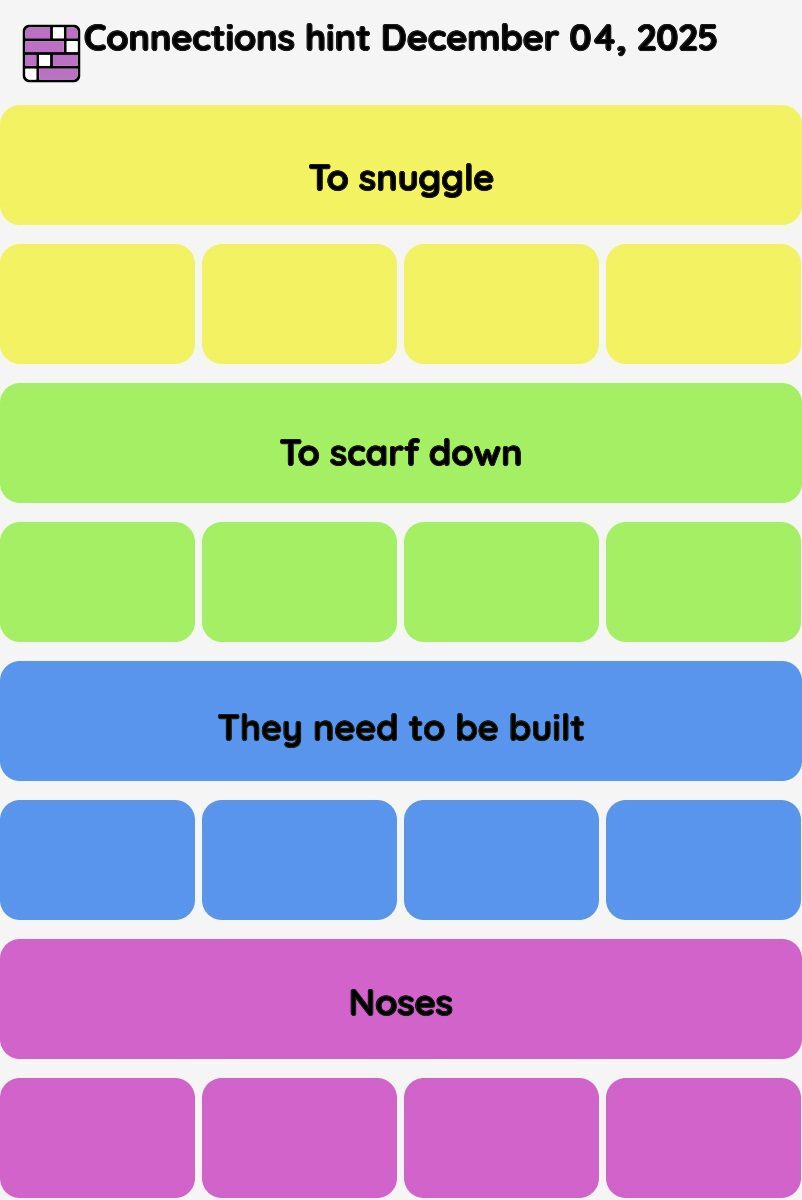 Connections hint December 04, 2025

To snuggle

To scarf down

They need to be built

Noses